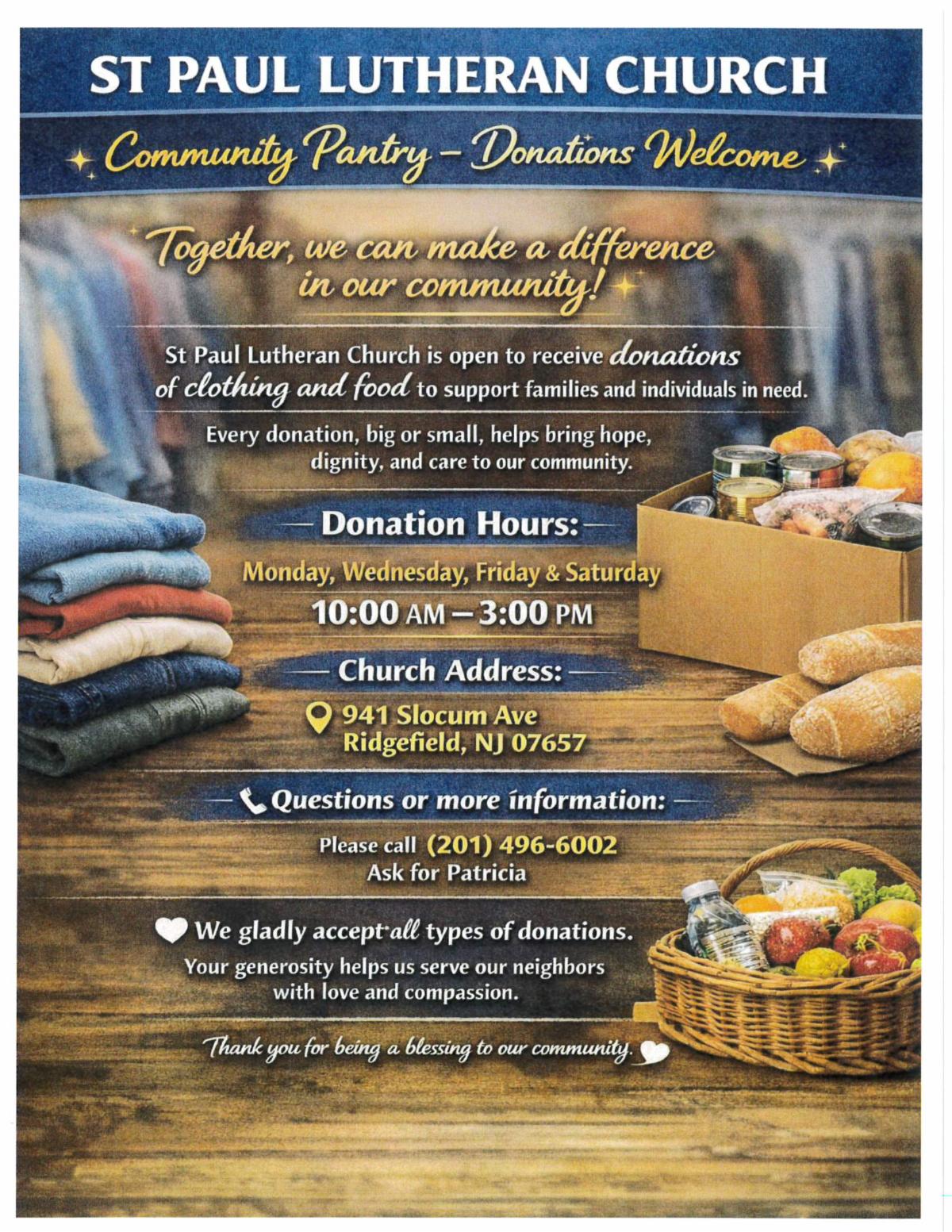 ST PAUL LUTHERAN CHURCH

Community Pantry – Donations Welcome

Together, we can make a difference in our community!

St Paul Lutheran Church is open to receive donations of clothing and food to support families and individuals in need.

Every donation, big or small, helps bring hope, dignity, and care to our community.

Donation Hours:

Monday, Wednesday, Friday & Saturday
10:00 AM – 3:00 PM

Church Address:

941 Slocum Ave
Ridgefield, NJ 07657

Questions or more information:

Please call (201) 496-6002
Ask for Patricia

We gladly accept all types of donations.
Your generosity helps us serve our neighbors with love and compassion.

Thank you for being a blessing to our community.